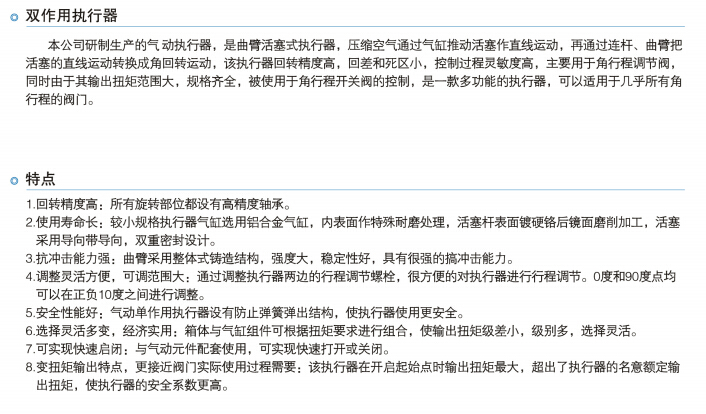 双作用执行器

本公司研制生产的气 动执行器，是曲臂活塞式执行器，压缩空气通过气缸推动活塞作直线运动，再通过连杆、曲臂把活塞的直线运动转换成角回转运动，该执行器回转精度高，回差和死区小，控制过程灵敏度高，主要用于角行程调节阀，同时由于其输出扭矩范围大，规格齐全，被使用于角行程开关阀的控制，是一款多功能的执行器，可以适用于几乎所有角行程的阀门。

特点

1.回转精度高：所有旋转部位都设有高精度轴承。
2.使用寿命长：较小规格执行器气缸选用铝合金气缸，内表面作特殊耐磨处理，活塞杆表面镀硬铬后镜面磨削加工，活塞采用导向带导向，双重密封设计。
3.抗冲击能力强：曲臂采用整体式铸造结构，强度大，稳定性好，具有很强的搞冲击能力。
4.调整灵活方便，可调范围大：通过调整执行器两边的行程调节螺栓，很方便的对执行器进行行程调节。0度和90度点均可以在正负10度之间进行调整。
5.安全性能好：气动单作用执行器设有防止弹簧弹出结构，使执行器使用更安全。
6.选择灵活多变，经济实用：箱体与气缸组件可根据扭矩要求进行组合，使输出扭矩级差小，级别多，选择灵活。
7.可实现快速启闭：与气动元件配套使用，可实现快速打开或关闭。
8.变扭矩输出特点，更接近阀门实际使用过程需要：该执行器在开启起始点时输出扭矩最大，超出了执行器的名意额定输出扭矩，使执行器的安全系数更高。